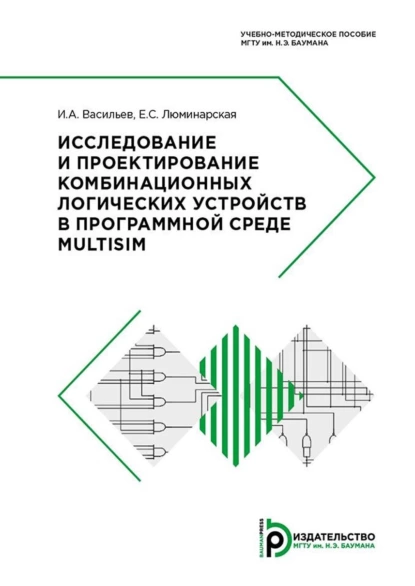 УЧЕБНО-МЕТОДИЧЕСКОЕ ПОСОБИЕ
МГТУ им. Н.Э. БАУМАНА

И.А. Васильев, Е.С. Люминарская

ИССЛЕДОВАНИЕ И ПРОЕКТИРОВАНИЕ КОМБИНАЦИОННЫХ ЛОГИЧЕСКИХ УСТРОЙСТВ В ПРОГРАММНОЙ СРЕДЕ MULTISIM

BAUMANPRESS
ИЗДАТЕЛЬСТВО
МГТУ им. Н.Э. БАУМАНА